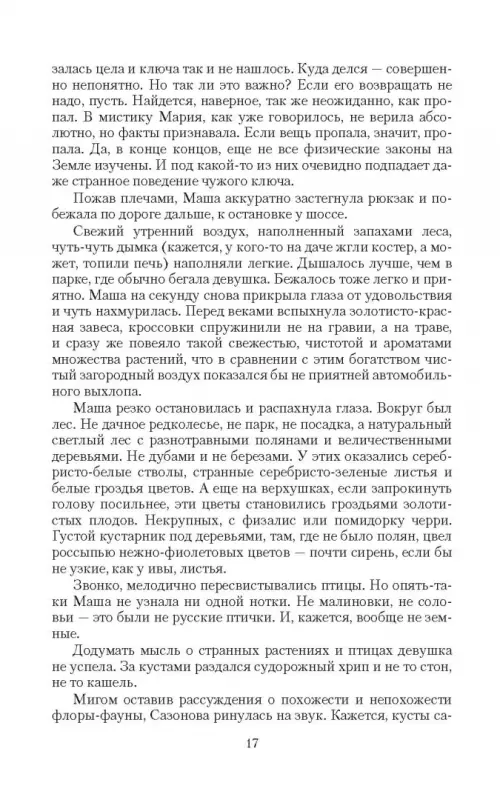 залась цела и ключа так и не нашлось. Куда делся — совершенно непонятно. Но так ли это важно? Если его возвращать не надо, пусть. Найдется, наверное, так же неожиданно, как пропал. В мистику Мария, как уже говорилось, не верила абсолютно, но факты признавала. Если вещь пропала, значит, пропала. Да, в конце концов, еще не все физические законы на Земле изучены. И под какой-то из них очевидно подпадает даже странное поведение чужого ключа.

Пожав плечами, Маша аккуратно застегнула рюкзак и побежала по дороге дальше, к остановке у шоссе.

Свежий утренний воздух, наполненный запахами леса, чуть-чуть дымка (кажется, у кого-то на даче жгли костер, а может, топили печь) наполняли легкие. Дышалось лучше, чем в парке, где обычно бегала девушка. Бежалось тоже легко и приятно. Маша на секунду снова прикрыла глаза от удовольствия и чуть нахмурилась. Перед веками вспыхнула золотисто-красная завеса, кроссовки спружинили не на гравии, а на траве, и сразу же повеяло такой свежестью, чистотой и ароматами множества растений, что в сравнении с этим богатством чистый загородный воздух показался бы не приятней автомобильного выхлопа.

Маша резко остановилась и распахнула глаза. Вокруг был лес. Не дачное редколесье, не парк, не посадка, а натуральный светлый лес с разнотравными полянами и величественными деревьями. Не дубами и не березами. У этих оказались серебристо-белые стволы, странные серебристо-зеленые листья и белые гроздья цветов. А еще на верхушках, если запрокинуть голову посильнее, эти цветы становились гроздьями золотистых плодов. Некрупных, с физалис или помидорку черри. Густой кустарник под деревьями, там, где не было полян, цвел россыпью нежно-фиолетовых цветов — почти сирень, если бы не узкие, как у ивы, листья.

Звонко, мелодично пересвистывались птицы. Но опять-таки Маша не узнала ни одной нотки. Не малиновки, не соловьи — это были не русские птички. И, кажется, вообще не земные.

Додумать мысль о странных растениях и птицах девушка не успела. За кустами раздался судорожный хрип и не то стон, не то кашель.

Мигом оставив рассуждения о похожести и непохожести флоры-фауны, Сазонова ринулась на звук. Кажется, кусты са-

17